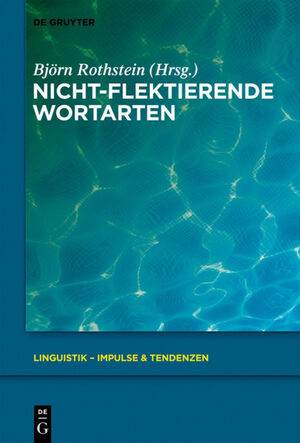 DE GRUYTER

Björn Rothstein (Hrsg.)
NICHT-FLEKTIERENDE WORTARTEN

LINGUISTIK – IMPULSE & TENDENZEN

DE
G